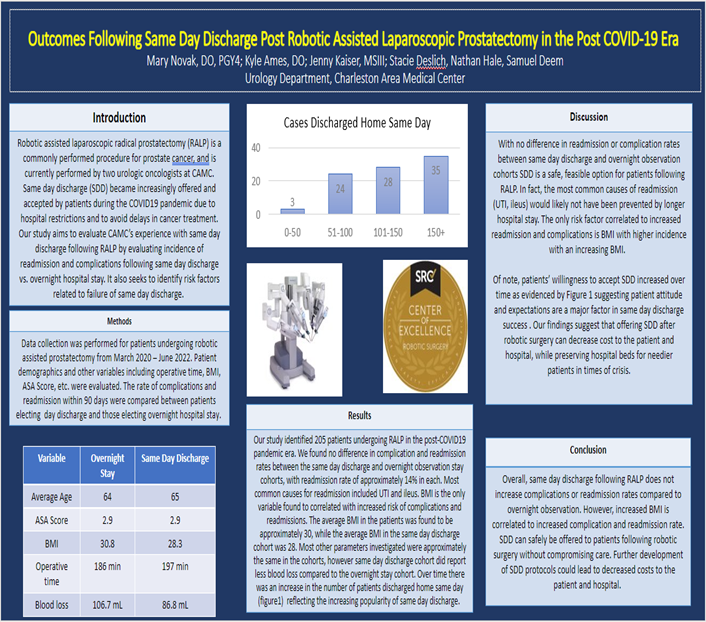 Outcomes Following Same Day Discharge Post Robotic Assisted Laparoscopic Prostatectomy in the Post COVID-19 Era

Mary Novak, DO, PGY4; Kyle Ames, DO; Jenny Kaiser, MSIII; Stacie Deslich, Nathan Hale, Samuel Deem

Urology Department, Charleston Area Medical Center

Introduction

Robotic assisted laparoscopic radical prostatectomy (RALP) is a commonly performed procedure for prostate cancer, and is currently performed by two urologic oncologists at CAMC. Same day discharge (SDD) became increasingly offered and accepted by patients during the COVID19 pandemic due to hospital restrictions and to avoid delays in cancer treatment. Our study aims to evaluate CAMC's experience with same day discharge following RALP by evaluating incidence of readmission and complications following same day discharge vs. overnight hospital stay. It also seeks to identify risk factors related to failure of same day discharge.

Methods

Data collection was performed for patients undergoing robotic assisted prostatectomy from March 2020 – June 2022. Patient demographics and other variables including operative time, BMI, ASA Score, etc. were evaluated. The rate of complications and readmission within 90 days were compared between patients electing day discharge and those electing overnight hospital stay.

| Variable | Overnight Stay | Same Day Discharge |
|---|---|---|
| Average Age | 64 | 65 |
| ASA Score | 2.9 | 2.9 |
| BMI | 30.8 | 28.3 |
| Operative time | 186 min | 197 min |
| Blood loss | 106.7 mL | 86.8 mL |

Cases Discharged Home Same Day

40
20
0
3
24
28
35
0-50
51-100
101-150
150+

SRC
CENTER OF EXCELLENCE
ROBOTIC SURGERY

Results

Our study identified 205 patients undergoing RALP in the post-COVID19 pandemic era. We found no difference in complication and readmission rates between the same day discharge and overnight observation stay cohorts, with readmission rate of approximately 14% in each. Most common causes for readmission included UTI and ileus. BMI is the only variable found to correlated with increased risk of complications and readmissions. The average BMI in the patients was found to be approximately 30, while the average BMI in the same day discharge cohort was 28. Most other parameters investigated were approximately the same in the cohorts, however same day discharge cohort did report less blood loss compared to the overnight stay cohort. Over time there was an increase in the number of patients discharged home same day (figure1) reflecting the increasing popularity of same day discharge.

Discussion

With no difference in readmission or complication rates between same day discharge and overnight observation cohorts SDD is a safe, feasible option for patients following RALP. In fact, the most common causes of readmission (UTI, ileus) would likely not have been prevented by longer hospital stay. The only risk factor correlated to increased readmission and complications is BMI with higher incidence with an increasing BMI.

Of note, patients' willingness to accept SDD increased over time as evidenced by Figure 1 suggesting patient attitude and expectations are a major factor in same day discharge success . Our findings suggest that offering SDD after robotic surgery can decrease cost to the patient and hospital, while preserving hospital beds for needier patients in times of crisis.

Conclusion

Overall, same day discharge following RALP does not increase complications or readmission rates compared to overnight observation. However, increased BMI is correlated to increased complication and readmission rate. SDD can safely be offered to patients following robotic surgery without compromising care. Further development of SDD protocols could lead to decreased costs to the patient and hospital.